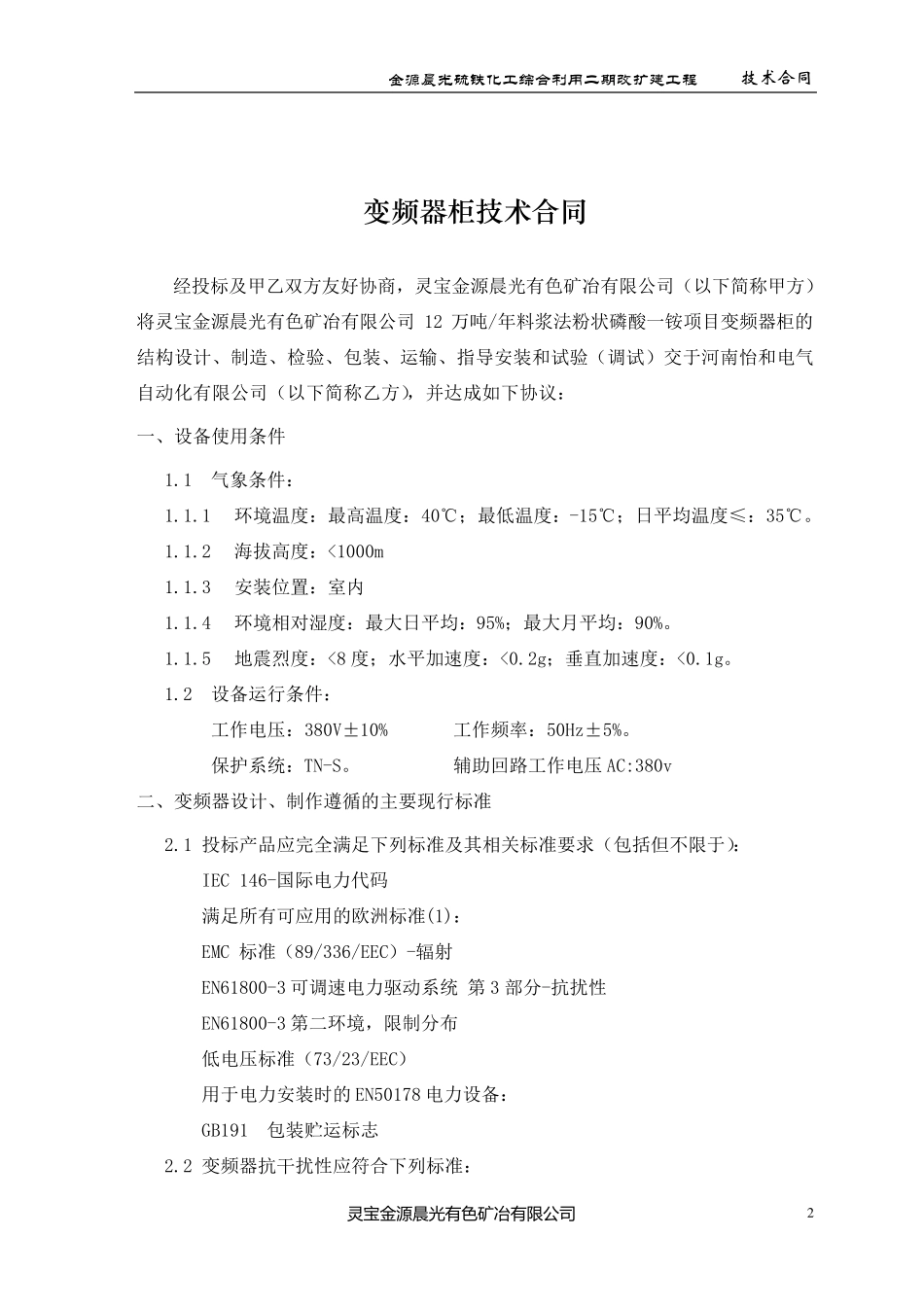 金源晨光硫铁化工综合利用二期改扩建工程　技术合同

变频器柜技术合同

经投标及甲乙双方友好协商，灵宝金源晨光有色矿冶有限公司（以下简称甲方）将灵宝金源晨光有色矿冶有限公司 12 万吨/年料浆法粉状磷酸一铵项目变频器柜的结构设计、制造、检验、包装、运输、指导安装和试验（调试）交于河南怡和电气自动化有限公司（以下简称乙方），并达成如下协议：

一、设备使用条件

1.1 气象条件：

1.1.1 环境温度：最高温度：40℃；最低温度：-15℃；日平均温度≤：35℃。

1.1.2 海拔高度：<1000m

1.1.3 安装位置：室内

1.1.4 环境相对湿度：最大日平均：95%；最大月平均：90%。

1.1.5 地震烈度：<8 度；水平加速度：<0.2g；垂直加速度：<0.1g。

1.2 设备运行条件：

工作电压：380V±10%　　工作频率：50Hz±5%。

保护系统：TN-S。　　辅助回路工作电压 AC:380v

二、变频器设计、制作遵循的主要现行标准

2.1 投标产品应完全满足下列标准及其相关标准要求（包括但不限于）:

IEC 146-国际电力代码

满足所有可应用的欧洲标准(1)：

EMC 标准（89/336/EEC）-辐射

EN61800-3 可调速电力驱动系统 第 3 部分-抗扰性

EN61800-3 第二环境，限制分布

低电压标准（73/23/EEC）

用于电力安装时的 EN50178 电力设备：

GB191 包装贮运标志

2.2 变频器抗干扰性应符合下列标准：

灵宝金源晨光有色矿冶有限公司

2